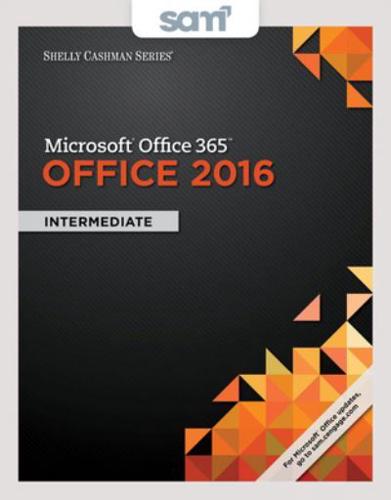 sam

SHELLY CASHMAN SERIES®

Microsoft® Office 365™
OFFICE 2016

INTERMEDIATE

For Microsoft® Office updates, go to sam.cengage.com